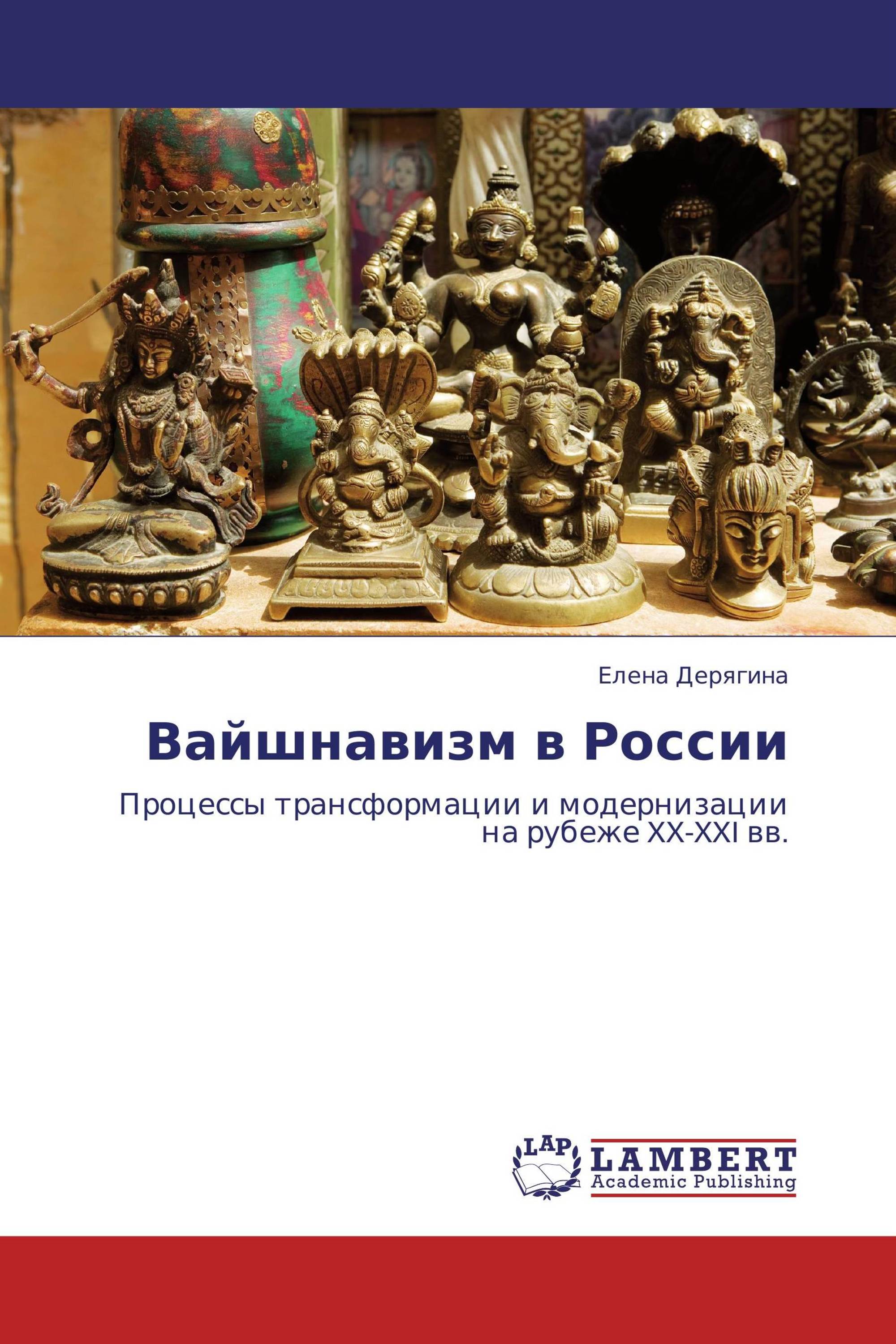 Елена Дерягина

Вайшнавизм в России

Процессы трансформации и модернизации на рубеже XX-XXI вв.

LAP

LAMBERT
Academic Publishing